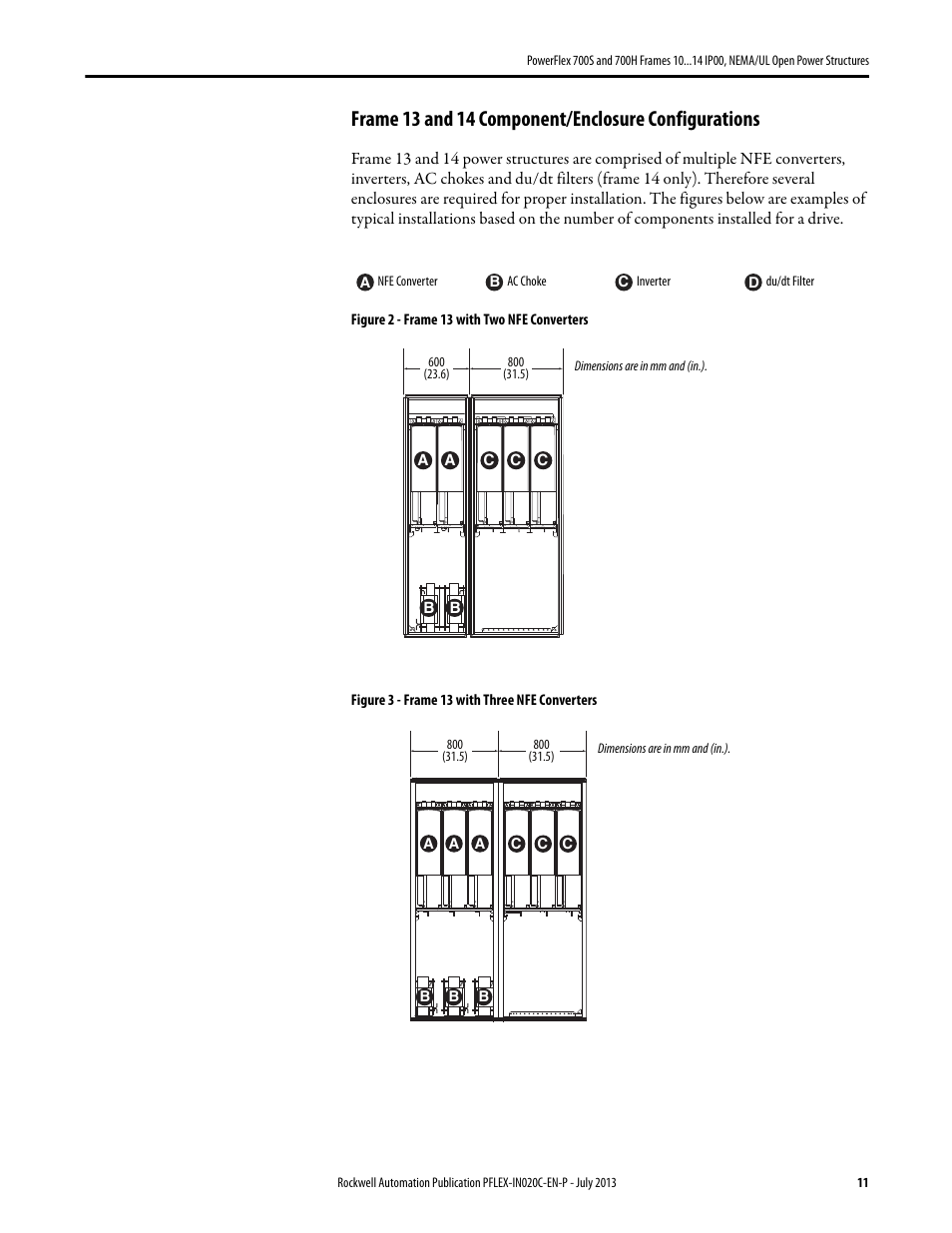 PowerFlex 700S and 700H Frames 10...14 IP00, NEMA/UL Open Power Structures

Frame 13 and 14 Component/Enclosure Configurations

Frame 13 and 14 power structures are comprised of multiple NFE converters, inverters, AC chokes and du/dt filters (frame 14 only). Therefore several enclosures are required for proper installation. The figures below are examples of typical installations based on the number of components installed for a drive.

A NFE Converter B AC Choke C Inverter D du/dt Filter

Figure 2 - Frame 13 with Two NFE Converters

600 (23.6) 800 (31.5) Dimensions are in mm and (in.).

A A C C C

B B

Figure 3 - Frame 13 with Three NFE Converters

800 (31.5) 800 (31.5) Dimensions are in mm and (in.).

A A A C C C

B B B

Rockwell Automation Publication PFLEX-IN020C-EN-P - July 2013 11